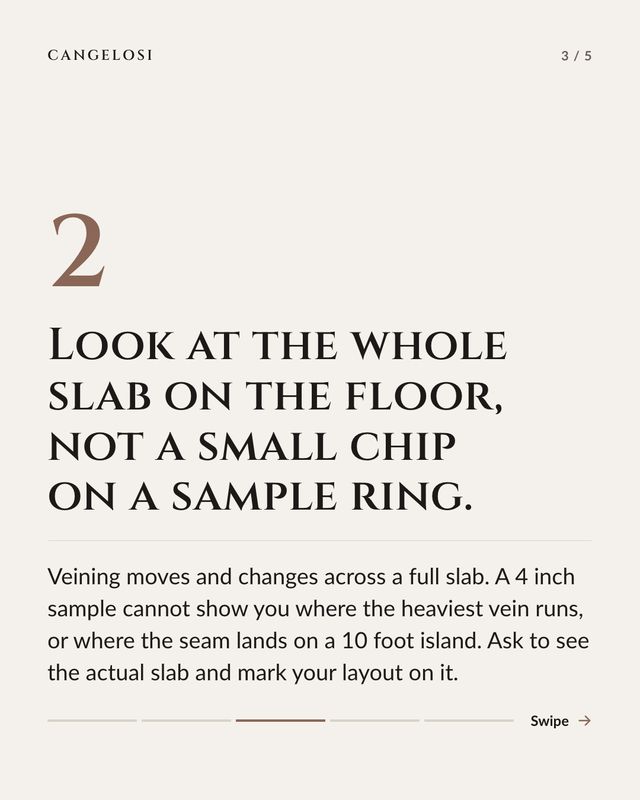 CANGELOSI

3 / 5

2

LOOK AT THE WHOLE SLAB ON THE FLOOR, NOT A SMALL CHIP ON A SAMPLE RING.

Veining moves and changes across a full slab. A 4 inch sample cannot show you where the heaviest vein runs, or where the seam lands on a 10 foot island. Ask to see the actual slab and mark your layout on it.

Swipe →